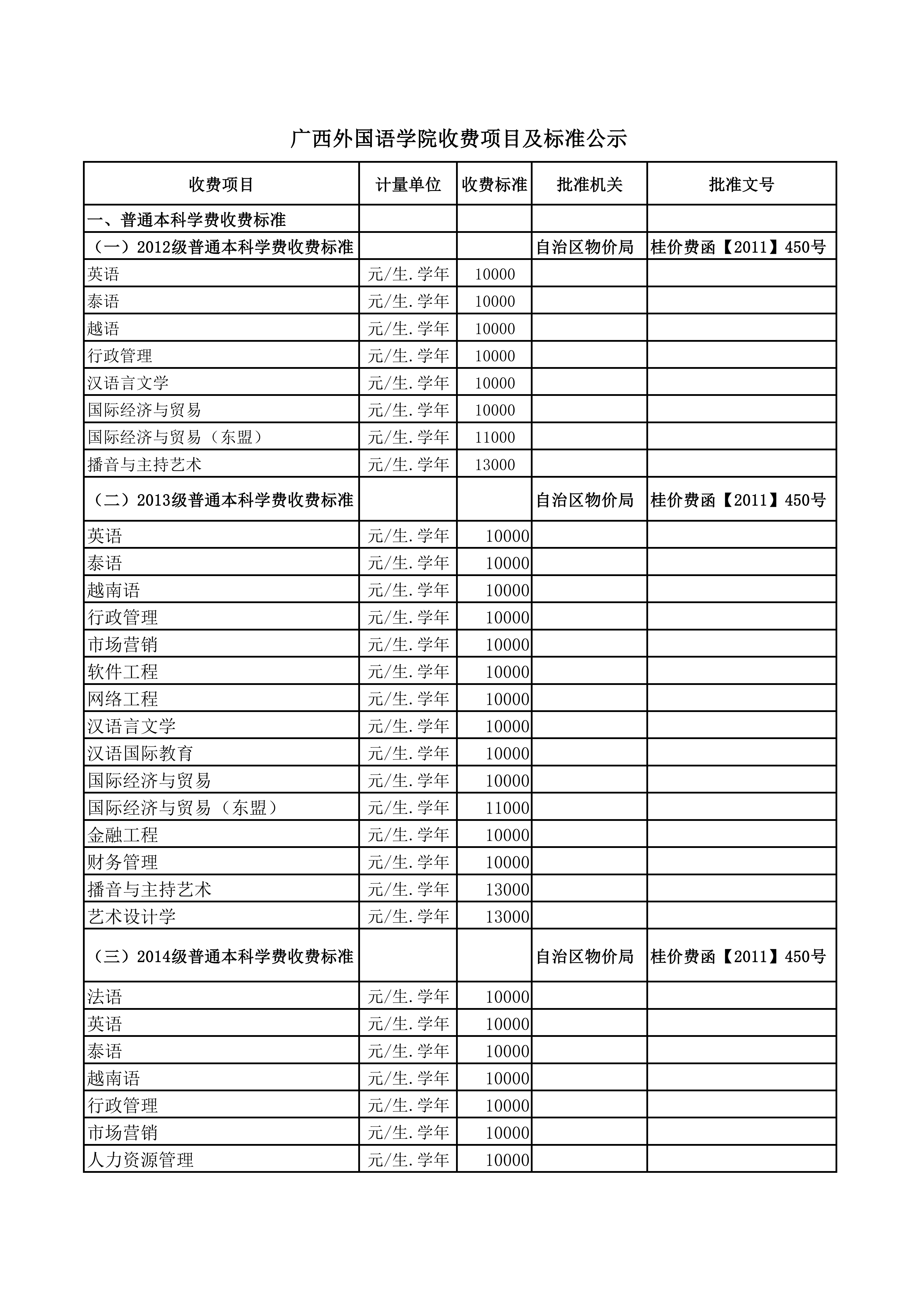 广西外国语学院收费项目及标准公示

| 收费项目 | 计量单位 | 收费标准 | 批准机关 | 批准文号 |
|---|---|---|---|---|
| 一、普通本科学费收费标准 | | | | |
| （一）2012级普通本科学费收费标准 | | | 自治区物价局 | 桂价费函【2011】450号 |
| 英语 | 元/生.学年 | 10000 | | |
| 泰语 | 元/生.学年 | 10000 | | |
| 越语 | 元/生.学年 | 10000 | | |
| 行政管理 | 元/生.学年 | 10000 | | |
| 汉语言文学 | 元/生.学年 | 10000 | | |
| 国际经济与贸易 | 元/生.学年 | 10000 | | |
| 国际经济与贸易（东盟） | 元/生.学年 | 11000 | | |
| 播音与主持艺术 | 元/生.学年 | 13000 | | |
| （二）2013级普通本科学费收费标准 | | | 自治区物价局 | 桂价费函【2011】450号 |
| 英语 | 元/生.学年 | 10000 | | |
| 泰语 | 元/生.学年 | 10000 | | |
| 越南语 | 元/生.学年 | 10000 | | |
| 行政管理 | 元/生.学年 | 10000 | | |
| 市场营销 | 元/生.学年 | 10000 | | |
| 软件工程 | 元/生.学年 | 10000 | | |
| 网络工程 | 元/生.学年 | 10000 | | |
| 汉语言文学 | 元/生.学年 | 10000 | | |
| 汉语国际教育 | 元/生.学年 | 10000 | | |
| 国际经济与贸易 | 元/生.学年 | 10000 | | |
| 国际经济与贸易（东盟） | 元/生.学年 | 11000 | | |
| 金融工程 | 元/生.学年 | 10000 | | |
| 财务管理 | 元/生.学年 | 10000 | | |
| 播音与主持艺术 | 元/生.学年 | 13000 | | |
| 艺术设计学 | 元/生.学年 | 13000 | | |
| （三）2014级普通本科学费收费标准 | | | 自治区物价局 | 桂价费函【2011】450号 |
| 法语 | 元/生.学年 | 10000 | | |
| 英语 | 元/生.学年 | 10000 | | |
| 泰语 | 元/生.学年 | 10000 | | |
| 越南语 | 元/生.学年 | 10000 | | |
| 行政管理 | 元/生.学年 | 10000 | | |
| 市场营销 | 元/生.学年 | 10000 | | |
| 人力资源管理 | 元/生.学年 | 10000 | | |